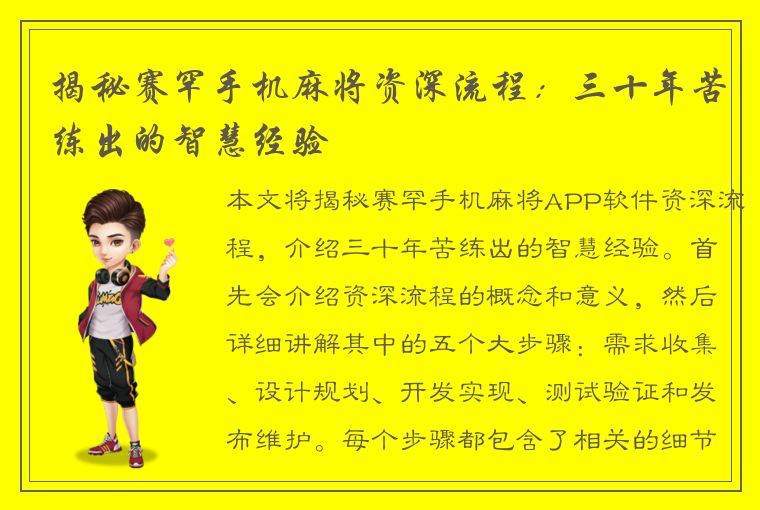 揭秘赛罕手机麻将资深流程：三十年苦练出的智慧经验

本文将揭秘赛罕手机麻将APP软件资深流程，介绍三十年苦练出的智慧经验。首先会介绍资深流程的概念和意义，然后详细讲解其中的五个大步骤：需求收集、设计规划、开发实现、测试验证和发布维护。每个步骤都包含了相关的细节